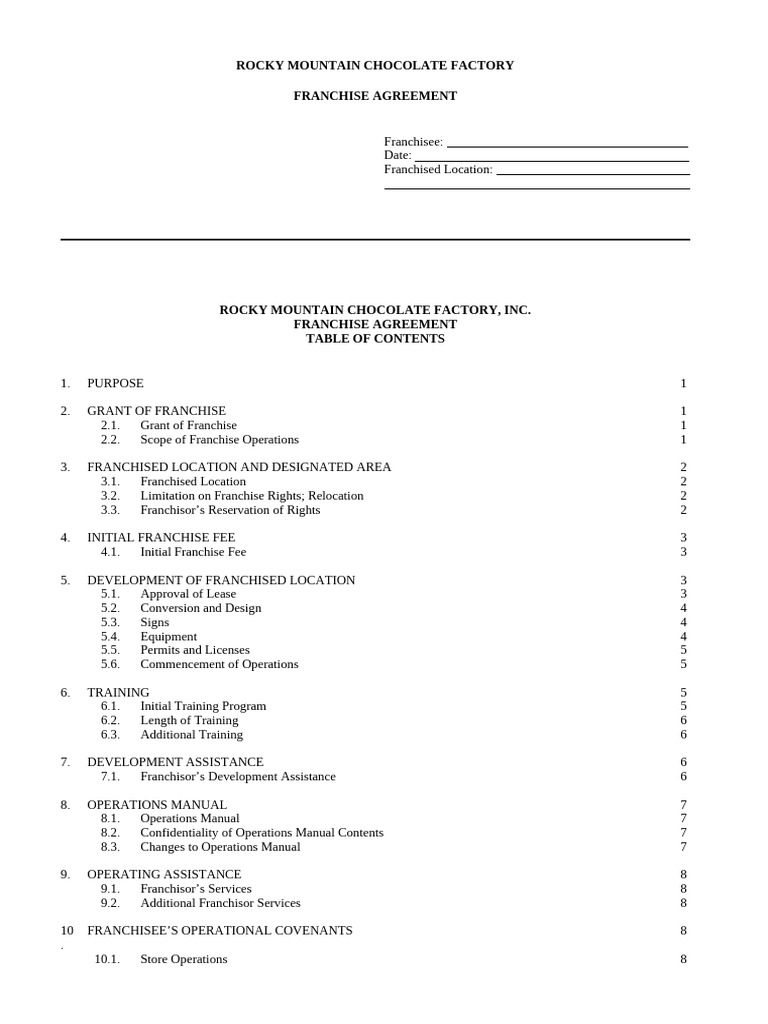 ROCKY MOUNTAIN CHOCOLATE FACTORY

FRANCHISE AGREEMENT

Franchisee: 
Date: 
Franchised Location: 

ROCKY MOUNTAIN CHOCOLATE FACTORY, INC.
FRANCHISE AGREEMENT
TABLE OF CONTENTS

1. PURPOSE 1

2. GRANT OF FRANCHISE 1
2.1. Grant of Franchise 1
2.2. Scope of Franchise Operations 1

3. FRANCHISED LOCATION AND DESIGNATED AREA 2
3.1. Franchised Location 2
3.2. Limitation on Franchise Rights; Relocation 2
3.3. Franchisor's Reservation of Rights 2

4. INITIAL FRANCHISE FEE 3
4.1. Initial Franchise Fee 3

5. DEVELOPMENT OF FRANCHISED LOCATION 3
5.1. Approval of Lease 3
5.2. Conversion and Design 4
5.3. Signs 4
5.4. Equipment 4
5.5. Permits and Licenses 5
5.6. Commencement of Operations 5

6. TRAINING 5
6.1. Initial Training Program 5
6.2. Length of Training 6
6.3. Additional Training 6

7. DEVELOPMENT ASSISTANCE 6
7.1. Franchisor's Development Assistance 6

8. OPERATIONS MANUAL 7
8.1. Operations Manual 7
8.2. Confidentiality of Operations Manual Contents 7
8.3. Changes to Operations Manual 7

9. OPERATING ASSISTANCE 8
9.1. Franchisor's Services 8
9.2. Additional Franchisor Services 8

10. FRANCHISEE'S OPERATIONAL COVENANTS 8
10.1. Store Operations 8